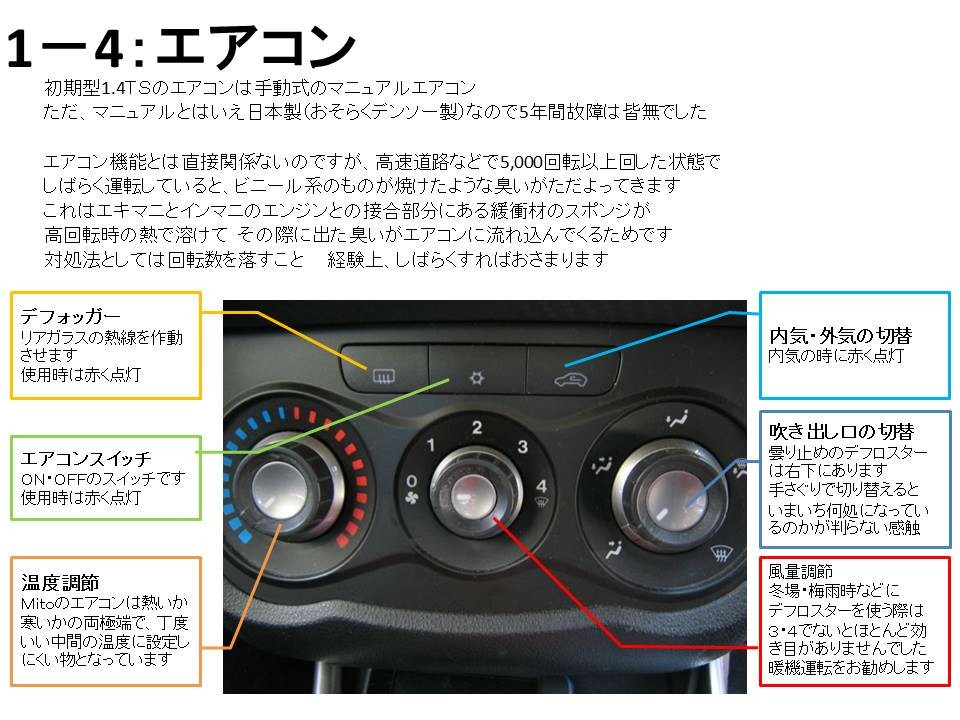 1ー4:エアコン

初期型1.4TSのエアコンは手動式のマニュアルエアコン
ただ、マニュアルとはいえ日本製(おそらくデンソー製)なので5年間故障は皆無でした

エアコン機能とは直接関係ないのですが、高速道路などで5,000回転以上回した状態で
しばらく運転していると、ビニール系のものが焼けたような臭いがただよってきます
これはエキマニとインマニのエンジンとの接合部分にある緩衝材のスポンジが
高回転時の熱で溶けて その際に出た臭いがエアコンに流れ込んでくるためです
対処法としては回転数を落すこと 経験上、しばらくすればおさまります

デフォッガー
リアガラスの熱線を作動させます
使用時は赤く点灯

エアコンスイッチ
ON・OFFのスイッチです
使用時は赤く点灯

温度調節
Mitoのエアコンは熱いか寒いかの両極端で、丁度いい中間の温度に設定しにくい物となっています

0
1
2
3
4

内気・外気の切替
内気の時に赤く点灯

吹き出し口の切替
曇り止めのデフロスターは右下にあります
手さぐりで切り替えるといまいち何処になっているのかが判らない感触

風量調節
冬場・梅雨時などにデフロスターを使う際は3・4でないとほとんど効き目がありませんでした
暖機運転をお勧めします